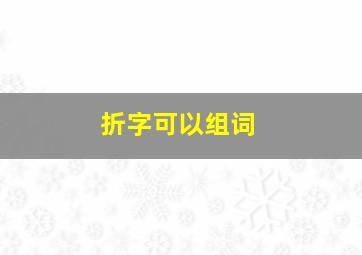 折字可以组词